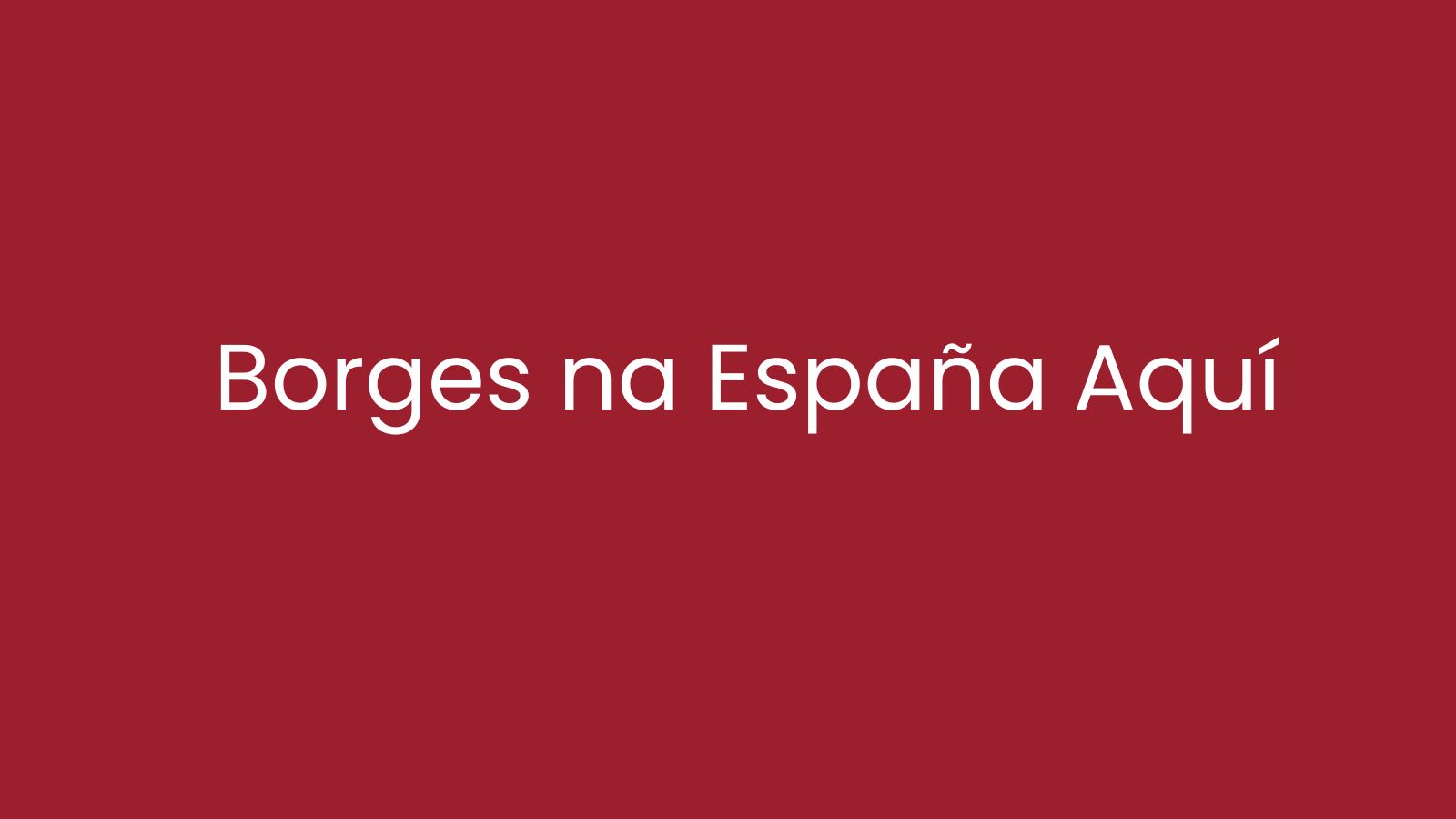 Borges na España Aquí